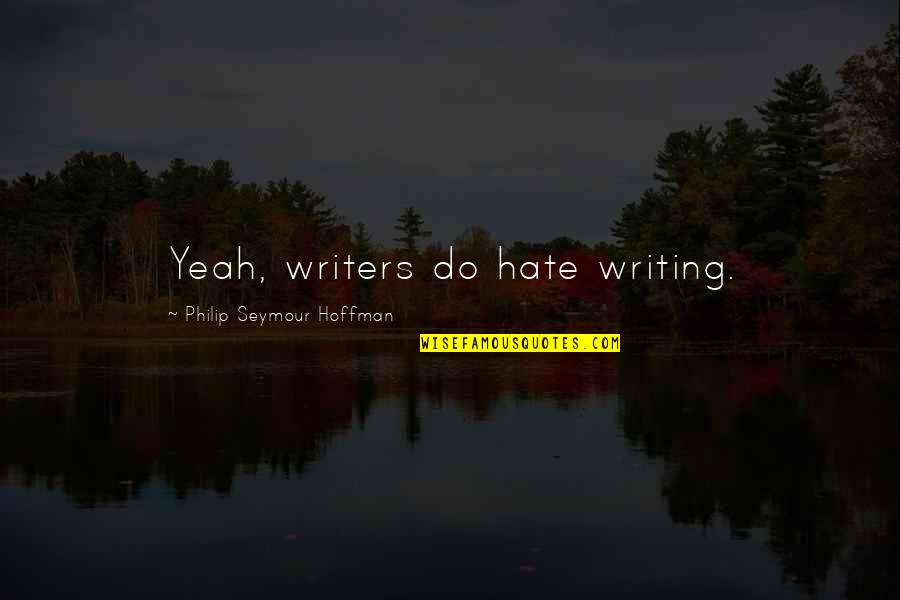 Yeah, writers do hate writing.

~ Philip Seymour Hoffman

WISEFAMOUSQUOTES.COM